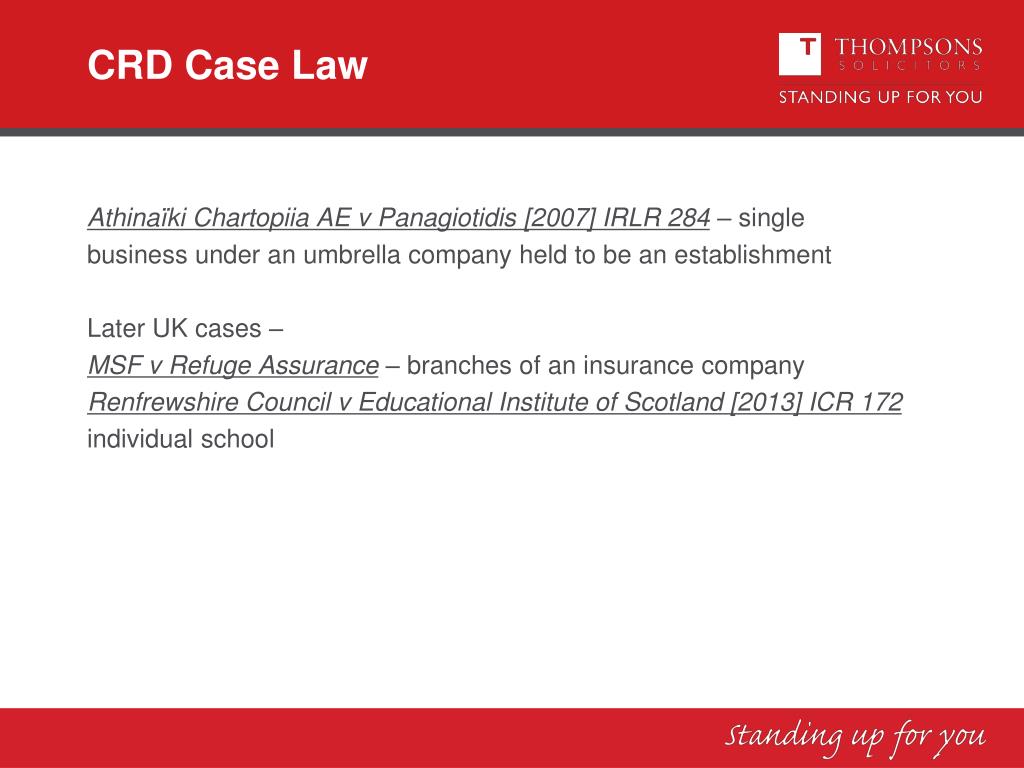 CRD Case Law

T THOMPSONS SOLICITORS
STANDING UP FOR YOU

Athinaïki Chartopiia AE v Panagiotidis [2007] IRLR 284 – single business under an umbrella company held to be an establishment

Later UK cases –
MSF v Refuge Assurance – branches of an insurance company
Renfrewshire Council v Educational Institute of Scotland [2013] ICR 172
individual school

Standing up for you